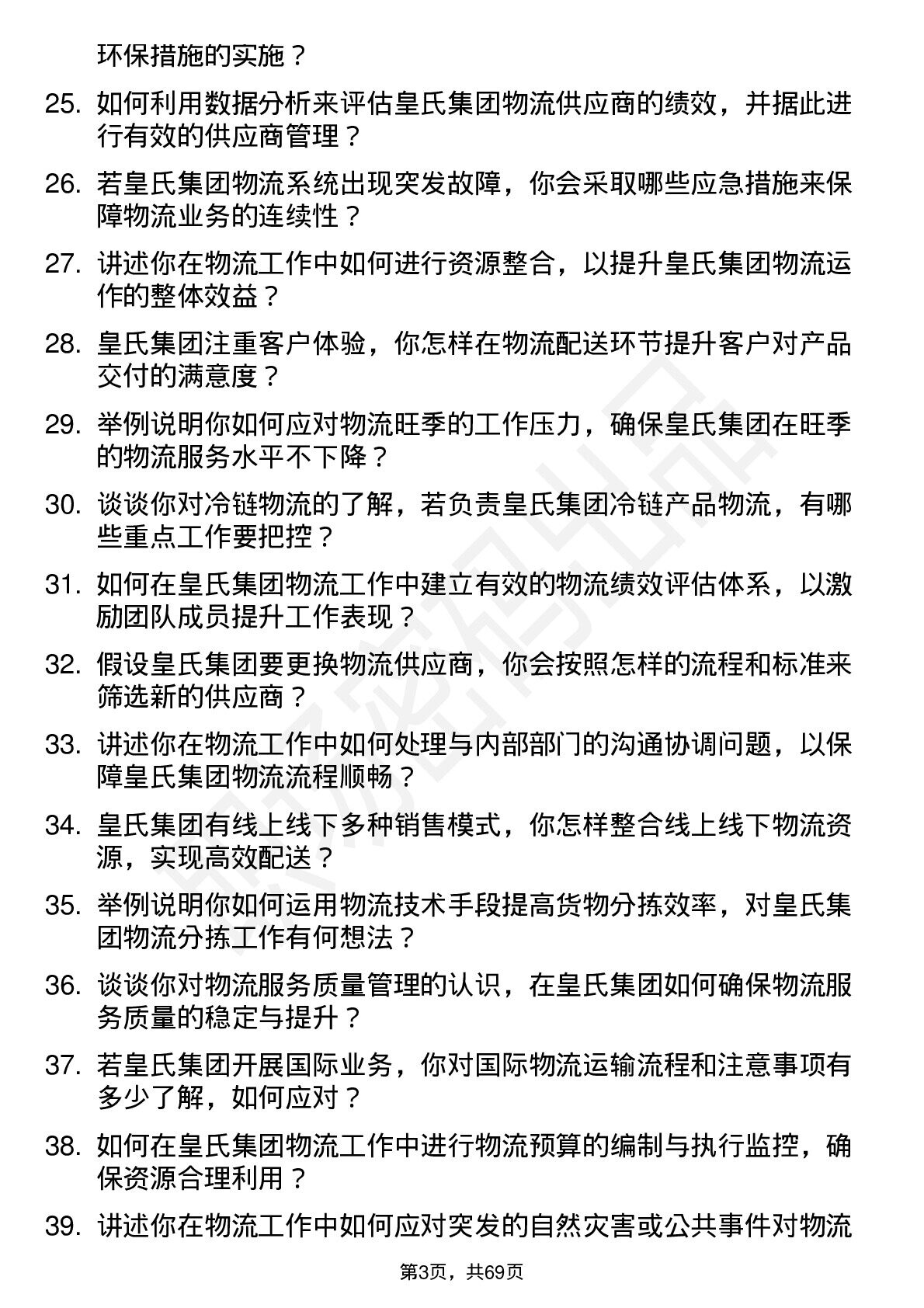 环保措施的实施？

25. 如何利用数据分析来评估皇氏集团物流供应商的绩效，并据此进行有效的供应商管理？

26. 若皇氏集团物流系统出现突发故障，你会采取哪些应急措施来保障物流业务的连续性？

27. 讲述你在物流工作中如何进行资源整合，以提升皇氏集团物流运作的整体效益？

28. 皇氏集团注重客户体验，你怎样在物流配送环节提升客户对产品交付的满意度？

29. 举例说明你如何应对物流旺季的工作压力，确保皇氏集团在旺季的物流服务水平不下降？

30. 谈谈你对冷链物流的了解，若负责皇氏集团冷链产品物流，有哪些重点工作要把控？

31. 如何在皇氏集团物流工作中建立有效的物流绩效评估体系，以激励团队成员提升工作表现？

32. 假设皇氏集团要更换物流供应商，你会按照怎样的流程和标准来筛选新的供应商？

33. 讲述你在物流工作中如何处理与内部部门的沟通协调问题，以保障皇氏集团物流流程顺畅？

34. 皇氏集团有线上线下多种销售模式，你怎样整合线上线下物流资源，实现高效配送？

35. 举例说明你如何运用物流技术手段提高货物分拣效率，对皇氏集团物流分拣工作有何想法？

36. 谈谈你对物流服务质量管理的认识，在皇氏集团如何确保物流服务质量的稳定与提升？

37. 若皇氏集团开展国际业务，你对国际物流运输流程和注意事项有多少了解，如何应对？

38. 如何在皇氏集团物流工作中进行物流预算的编制与执行监控，确保资源合理利用？

39. 讲述你在物流工作中如何应对突发的自然灾害或公共事件对物流

第3页，共69页